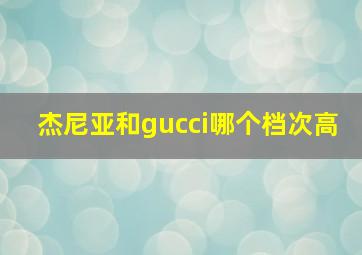 杰尼亚和gucci哪个档次高